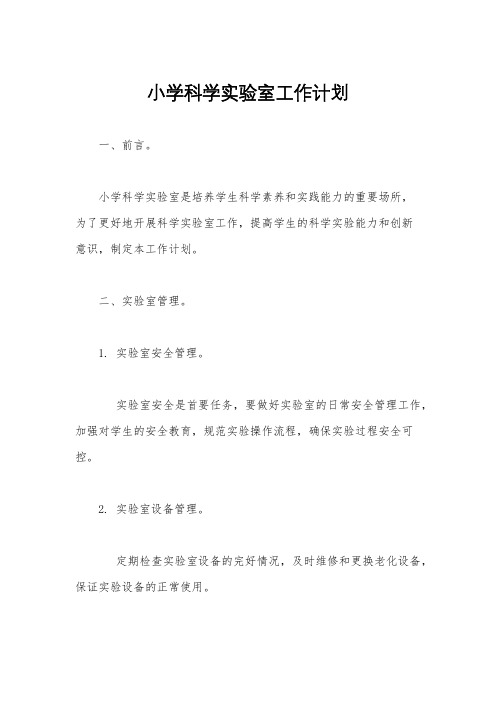 小学科学实验室工作计划

一、前言。

小学科学实验室是培养学生科学素养和实践能力的重要场所，为了更好地开展科学实验室工作，提高学生的科学实验能力和创新意识，制定本工作计划。

二、实验室管理。

1. 实验室安全管理。

实验室安全是首要任务，要做好实验室的日常安全管理工作，加强对学生的安全教育，规范实验操作流程，确保实验过程安全可控。

2. 实验室设备管理。

定期检查实验室设备的完好情况，及时维修和更换老化设备，保证实验设备的正常使用。